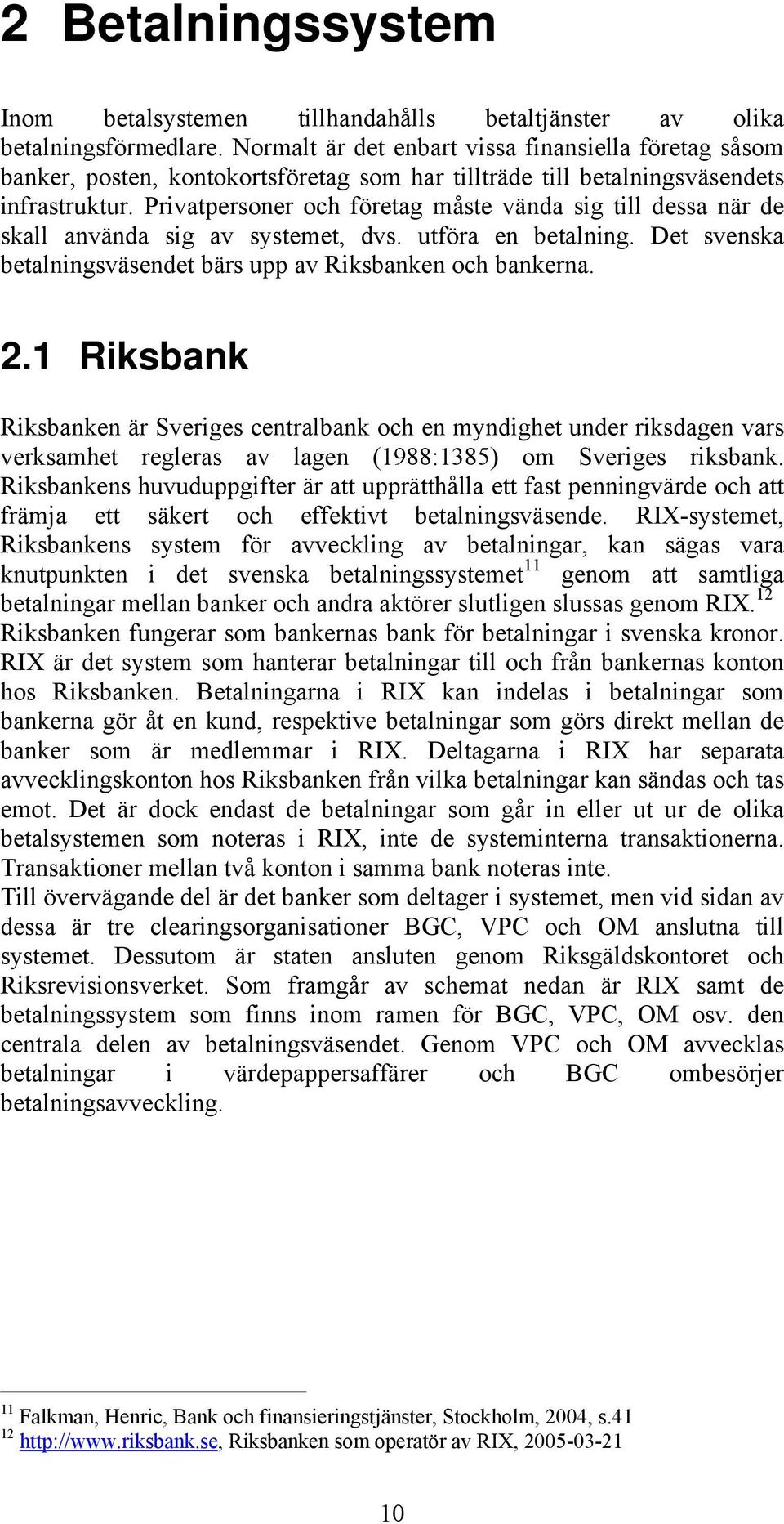 2 Betalningssystem

Inom betalsystemen tillhandahålls betaltjänster av olika betalningsförmedlare. Normalt är det enbart vissa finansiella företag såsom banker, posten, kontokortsföretag som har tillträde till betalningsväsendets infrastruktur. Privatpersoner och företag måste vända sig till dessa när de skall använda sig av systemet, dvs. utföra en betalning. Det svenska betalningsväsendet bärs upp av Riksbanken och bankerna.

2.1 Riksbank

Riksbanken är Sveriges centralbank och en myndighet under riksdagen vars verksamhet regleras av lagen (1988:1385) om Sveriges riksbank. Riksbankens huvuduppgifter är att upprätthålla ett fast penningvärde och att främja ett säkert och effektivt betalningsväsende. RIX-systemet, Riksbankens system för avveckling av betalningar, kan sägas vara knutpunkten i det svenska betalningssystemet$^{11}$ genom att samtliga betalningar mellan banker och andra aktörer slutligen slussas genom RIX.$^{12}$ Riksbanken fungerar som bankernas bank för betalningar i svenska kronor. RIX är det system som hanterar betalningar till och från bankernas konton hos Riksbanken. Betalningarna i RIX kan indelas i betalningar som bankerna gör åt en kund, respektive betalningar som görs direkt mellan de banker som är medlemmar i RIX. Deltagarna i RIX har separata avvecklingskonton hos Riksbanken från vilka betalningar kan sändas och tas emot. Det är dock endast de betalningar som går in eller ut ur de olika betalsystemen som noteras i RIX, inte de systeminterna transaktionerna. Transaktioner mellan två konton i samma bank noteras inte.
Till övervägande del är det banker som deltager i systemet, men vid sidan av dessa är tre clearingsorganisationer BGC, VPC och OM anslutna till systemet. Dessutom är staten ansluten genom Riksgäldskontoret och Riksrevisionsverket. Som framgår av schemat nedan är RIX samt de betalningssystem som finns inom ramen för BGC, VPC, OM osv. den centrala delen av betalningsväsendet. Genom VPC och OM avvecklas betalningar i värdepappersaffärer och BGC ombesörjer betalningsavveckling.

$^{11}$ Falkman, Henric, Bank och finansieringstjänster, Stockholm, 2004, s.41
$^{12}$ http://www.riksbank.se, Riksbanken som operatör av RIX, 2005-03-21

10